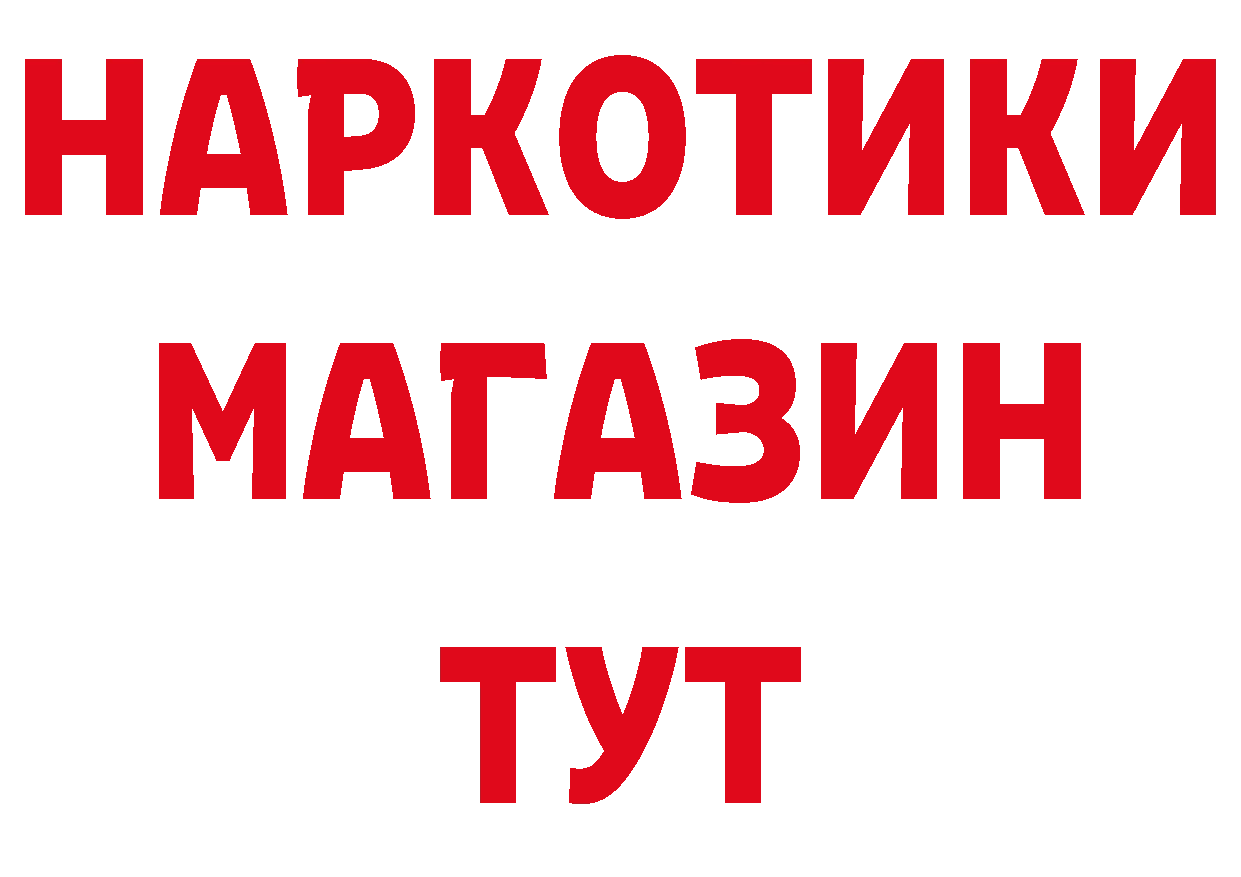 НАРКОТИКИ МАГАЗИН ТУТ